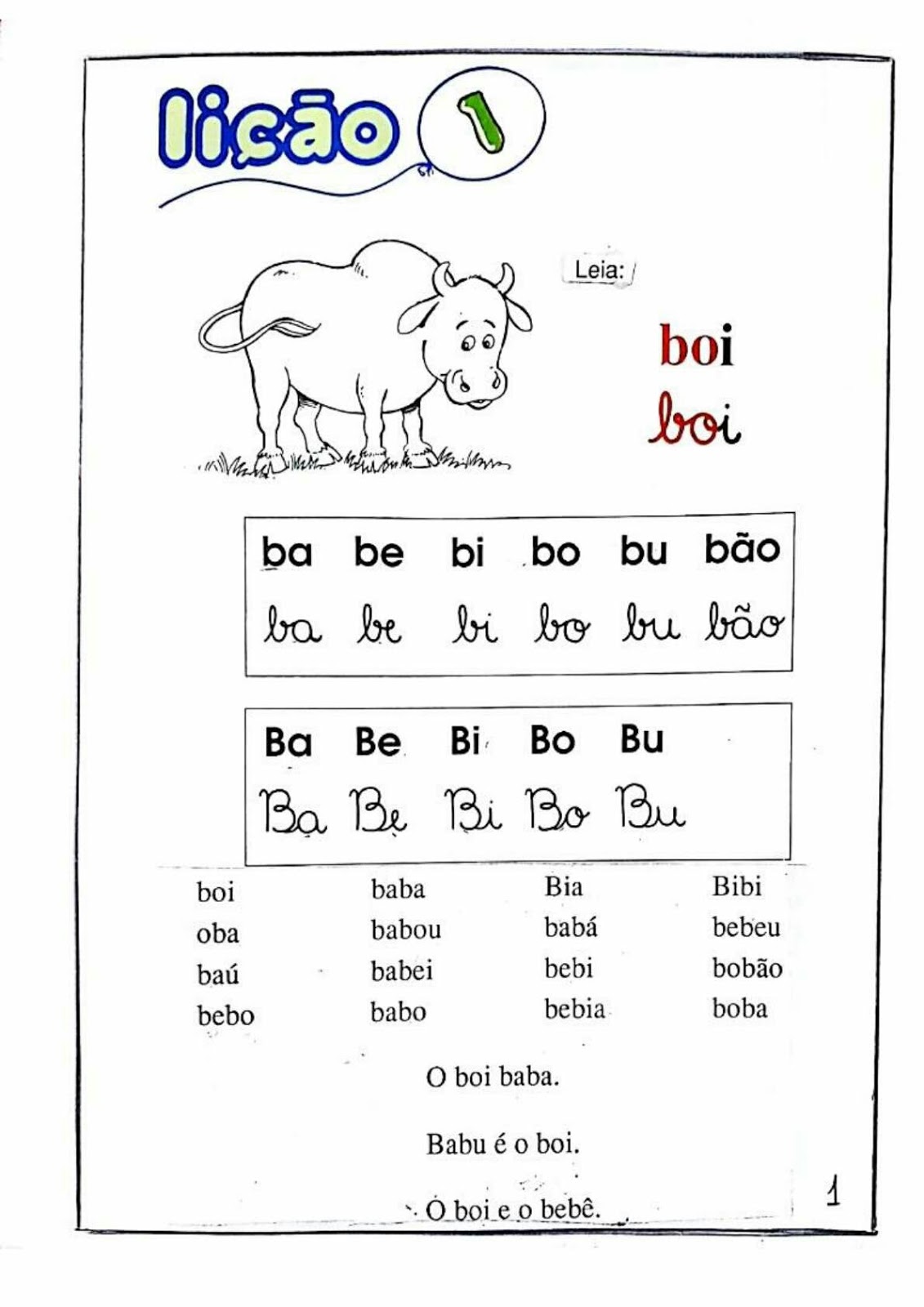 lição 1

Leia:

boi
boi

ba be bi bo bu bão
ba be bi bo bu bão

Ba Be Bi Bo Bu
Ba Be Bi Bo Bu

boi
oba
baú
bebo

baba
babou
babei
babo

Bia
babá
bebi
bebia

Bibi
bebeu
bobão
boba

O boi baba.

Babu é o boi.

O boi e o bebê.

1